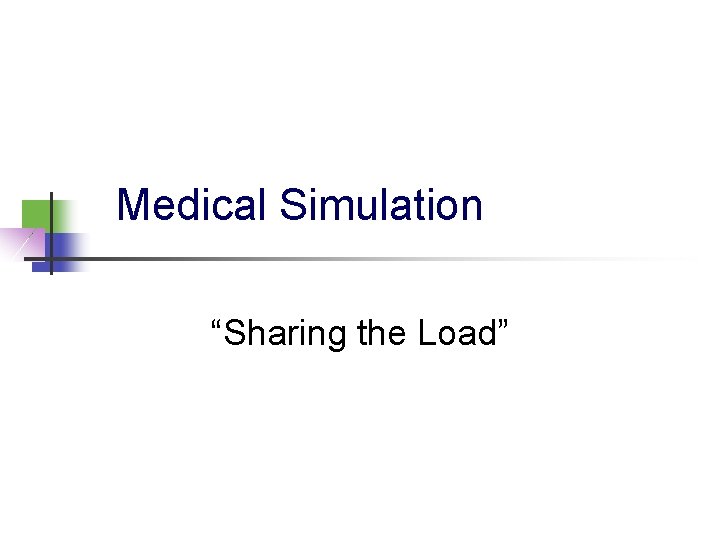 Medical Simulation

“Sharing the Load”